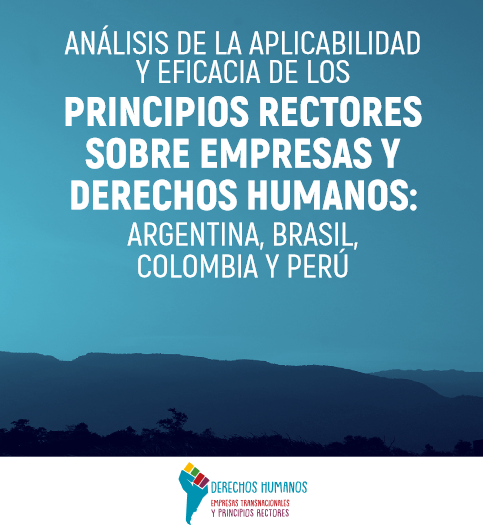 ANÁLISIS DE LA APLICABILIDAD Y EFICACIA DE LOS
PRINCIPIOS RECTORES SOBRE EMPRESAS Y DERECHOS HUMANOS:
ARGENTINA, BRASIL, COLOMBIA Y PERÚ

DERECHOS HUMANOS
EMPRESAS TRANSNACIONALES Y PRINCIPIOS RECTORES